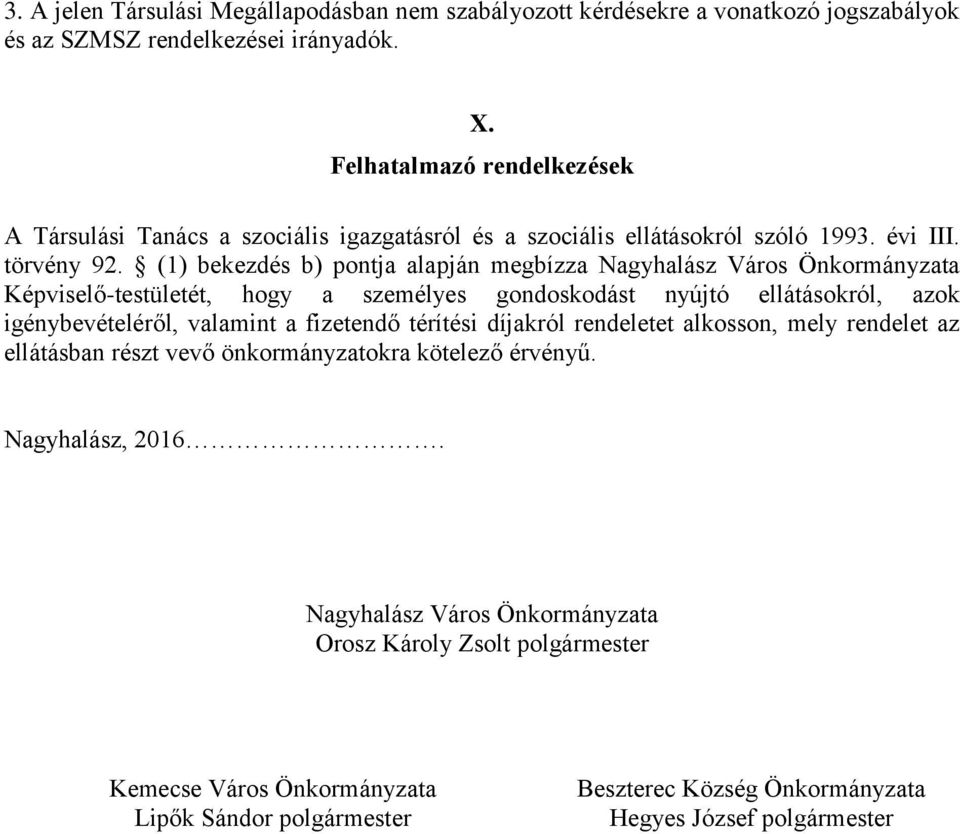 3. A jelen Társulási Megállapodásban nem szabályozott kérdésekre a vonatkozó jogszabályok és az SZMSZ rendelkezései irányadók.

X.
Felhatalmazó rendelkezések

A Társulási Tanács a szociális igazgatásról és a szociális ellátásokról szóló 1993. évi III. törvény 92. § (1) bekezdés b) pontja alapján megbízza Nagyhalász Város Önkormányzata Képviselő-testületét, hogy a személyes gondoskodást nyújtó ellátásokról, azok igénybevételéről, valamint a fizetendő térítési díjakról rendeletet alkosson, mely rendelet az ellátásban részt vevő önkormányzatokra kötelező érvényű.

Nagyhalász, 2016…………………….

Nagyhalász Város Önkormányzata
Orosz Károly Zsolt polgármester

Kemecse Város Önkormányzata
Lipők Sándor polgármester

Beszterec Község Önkormányzata
Hegyes József polgármester